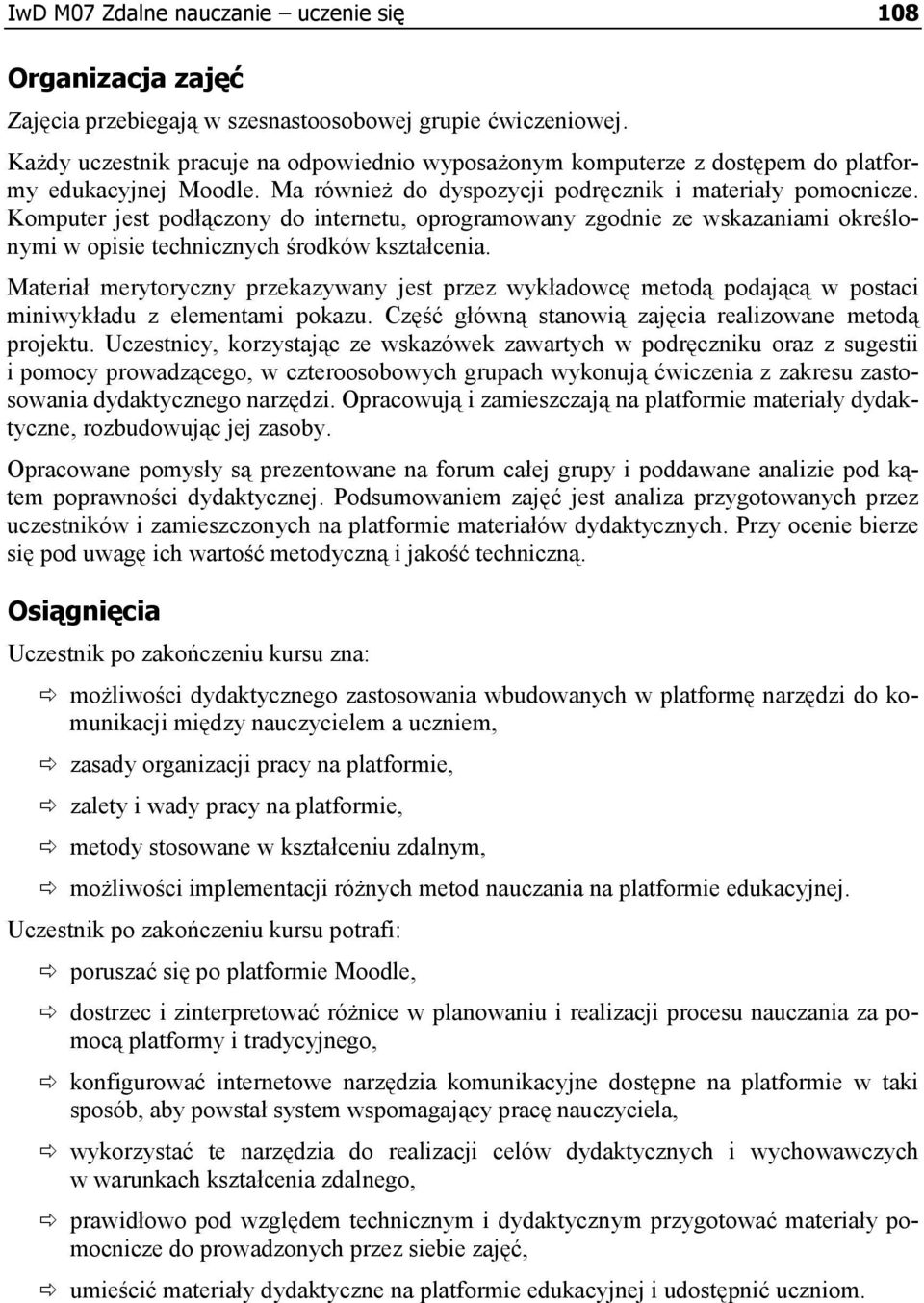 IwD M07 Zdalne nauczanie – uczenie się 108

Organizacja zajęć

Zajęcia przebiegają w szesnastoosobowej grupie ćwiczeniowej.

Każdy uczestnik pracuje na odpowiednio wyposażonym komputerze z dostępem do platformy edukacyjnej Moodle. Ma również do dyspozycji podręcznik i materiały pomocnicze. Komputer jest podłączony do internetu, oprogramowany zgodnie ze wskazaniami określonymi w opisie technicznych środków kształcenia.

Materiał merytoryczny przekazywany jest przez wykładowcę metodą podającą w postaci miniwykładu z elementami pokazu. Część główną stanowią zajęcia realizowane metodą projektu. Uczestnicy, korzystając ze wskazówek zawartych w podręczniku oraz z sugestii i pomocy prowadzącego, w czteroosobowych grupach wykonują ćwiczenia z zakresu zastosowania dydaktycznego narzędzi. Opracowują i zamieszczają na platformie materiały dydaktyczne, rozbudowując jej zasoby.

Opracowane pomysły są prezentowane na forum całej grupy i poddawane analizie pod kątem poprawności dydaktycznej. Podsumowaniem zajęć jest analiza przygotowanych przez uczestników i zamieszczonych na platformie materiałów dydaktycznych. Przy ocenie bierze się pod uwagę ich wartość metodyczną i jakość techniczną.

Osiągnięcia

Uczestnik po zakończeniu kursu zna:

⇨ możliwości dydaktycznego zastosowania wbudowanych w platformę narzędzi do komunikacji między nauczycielem a uczniem,

⇨ zasady organizacji pracy na platformie,

⇨ zalety i wady pracy na platformie,

⇨ metody stosowane w kształceniu zdalnym,

⇨ możliwości implementacji różnych metod nauczania na platformie edukacyjnej.

Uczestnik po zakończeniu kursu potrafi:

⇨ poruszać się po platformie Moodle,

⇨ dostrzec i zinterpretować różnice w planowaniu i realizacji procesu nauczania za pomocą platformy i tradycyjnego,

⇨ konfigurować internetowe narzędzia komunikacyjne dostępne na platformie w taki sposób, aby powstał system wspomagający pracę nauczyciela,

⇨ wykorzystać te narzędzia do realizacji celów dydaktycznych i wychowawczych w warunkach kształcenia zdalnego,

⇨ prawidłowo pod względem technicznym i dydaktycznym przygotować materiały pomocnicze do prowadzonych przez siebie zajęć,

⇨ umieścić materiały dydaktyczne na platformie edukacyjnej i udostępnić uczniom.